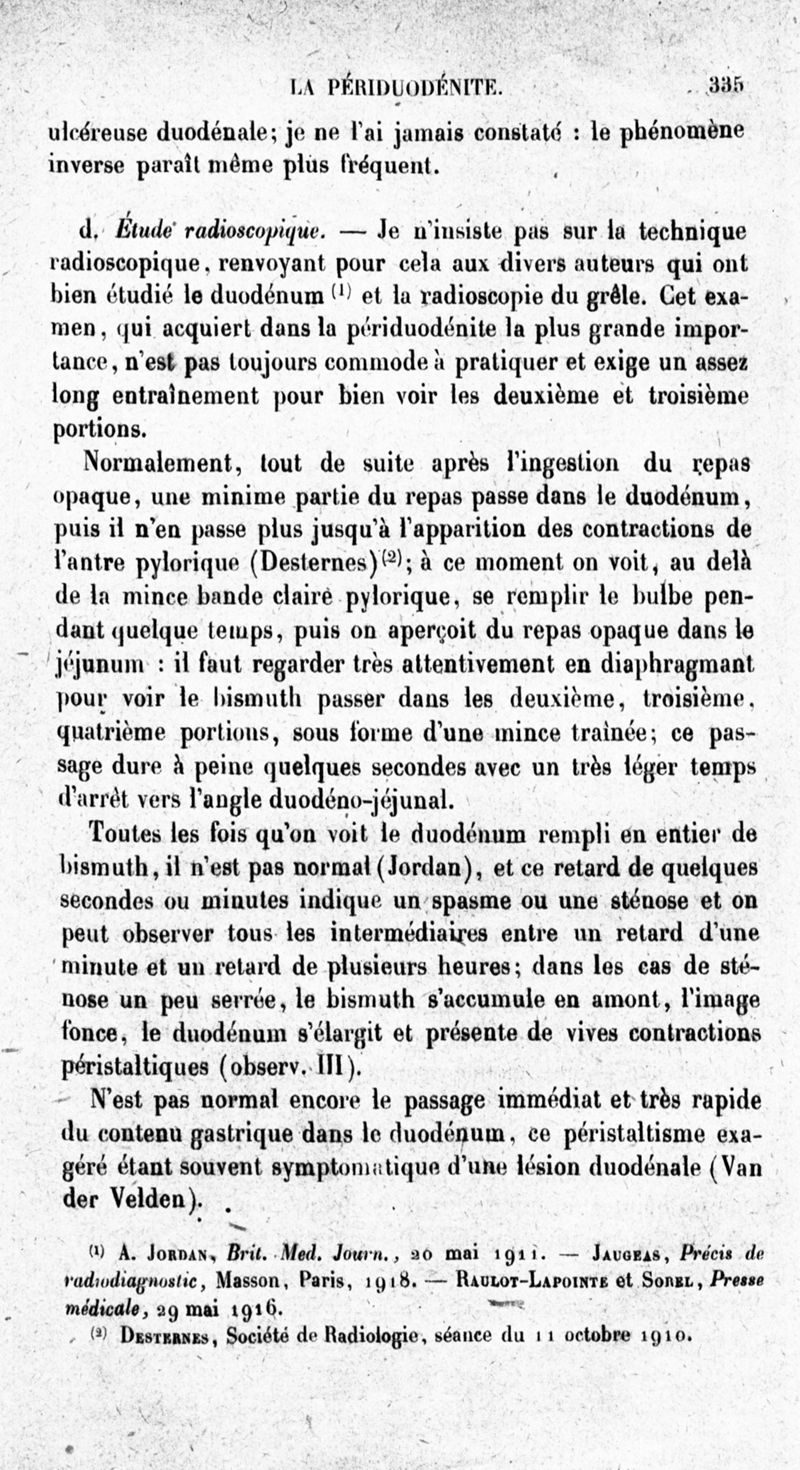 LA PÉRIDUODÉNITE. 335

ulcéreuse duodénale; je ne l'ai jamais constaté : le phénomène inverse paraît même plus fréquent.

d. Étude radioscopique. — Je n'insiste pas sur la technique radioscopique, renvoyant pour cela aux divers auteurs qui ont bien étudié le duodénum $^{(1)}$ et la radioscopie du grêle. Cet examen, qui acquiert dans la périduodénite la plus grande importance, n'est pas toujours commode à pratiquer et exige un assez long entraînement pour bien voir les deuxième et troisième portions.

Normalement, tout de suite après l'ingestion du repas opaque, une minime partie du repas passe dans le duodénum, puis il n'en passe plus jusqu'à l'apparition des contractions de l'antre pylorique (Desternes)$^{(2)}$; à ce moment on voit, au delà de la mince bande claire pylorique, se remplir le bulbe pendant quelque temps, puis on aperçoit du repas opaque dans le jéjunum : il faut regarder très attentivement en diaphragmant pour voir le bismuth passer dans les deuxième, troisième, quatrième portions, sous forme d'une mince traînée; ce passage dure à peine quelques secondes avec un très léger temps d'arrêt vers l'angle duodéno-jéjunal.

Toutes les fois qu'on voit le duodénum rempli en entier de bismuth, il n'est pas normal (Jordan), et ce retard de quelques secondes ou minutes indique un spasme ou une sténose et on peut observer tous les intermédiaires entre un retard d'une minute et un retard de plusieurs heures; dans les cas de sténose un peu serrée, le bismuth s'accumule en amont, l'image fonce, le duodénum s'élargit et présente de vives contractions péristaltiques (observ. III).

N'est pas normal encore le passage immédiat et très rapide du contenu gastrique dans le duodénum, ce péristaltisme exagéré étant souvent symptomatique d'une lésion duodénale (Van der Velden).

$^{(1)}$ A. Jordan, Brit. Med. Journ., 20 mai 1911. — Jaugeas, Précis de radiodiagnostic, Masson, Paris, 1918. — Raulot-Lapointe et Sorel, Presse médicale, 29 mai 1916.

$^{(2)}$ Desternes, Société de Radiologie, séance du 11 octobre 1910.